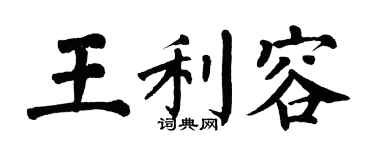 王利容

词典网